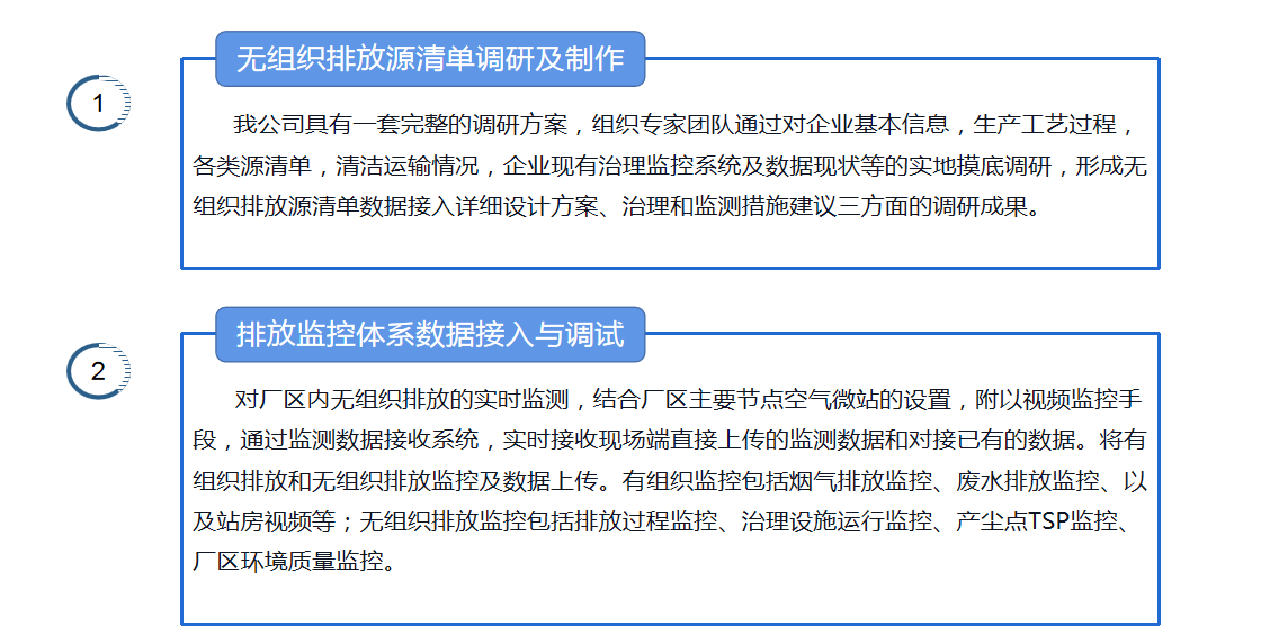 1

无组织排放源清单调研及制作

我公司具有一套完整的调研方案，组织专家团队通过对企业基本信息，生产工艺过程，各类源清单，清洁运输情况，企业现有治理监控系统及数据现状等的实地摸底调研，形成无组织排放源清单数据接入详细设计方案、治理和监测措施建议三方面的调研成果。

2

排放监控体系数据接入与调试

对厂区内无组织排放的实时监测，结合厂区主要节点空气微站的设置，附以视频监控手段，通过监测数据接收系统，实时接收现场端直接上传的监测数据和对接已有的数据。将有组织排放和无组织排放监控及数据上传。有组织监控包括烟气排放监控、废水排放监控、以及站房视频等；无组织排放监控包括排放过程监控、治理设施运行监控、产尘点TSP监控、厂区环境质量监控。